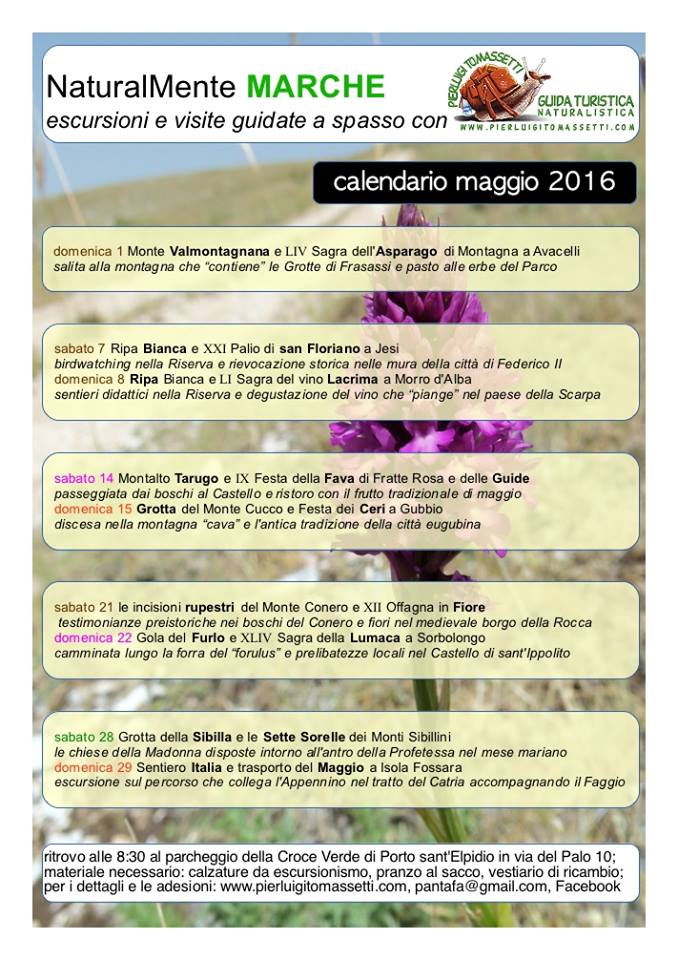 NaturalMente MARCHE
escursioni e visite guidate a spasso con

PIERLUIGI TOMASSETTI
GUIDA TURISTICA NATURALISTICA
WWW.PIERLUIGITOMASSETTI.COM

calendario maggio 2016

domenica 1 Monte Valmontagnana e LIV Sagra dell'Asparago di Montagna a Avacelli
salita alla montagna che "contiene" le Grotte di Frasassi e pasto alle erbe del Parco

sabato 7 Ripa Bianca e XXI Palio di san Floriano a Jesi
birdwatching nella Riserva e rievocazione storica nelle mura della città di Federico II
domenica 8 Ripa Bianca e LI Sagra del vino Lacrima a Morro d'Alba
sentieri didattici nella Riserva e degustazione del vino che "piange" nel paese della Scarpa

sabato 14 Montalto Tarugo e IX Festa della Fava di Fratte Rosa e delle Guide
passeggiata dai boschi al Castello e ristoro con il frutto tradizionale di maggio
domenica 15 Grotta del Monte Cucco e Festa dei Ceri a Gubbio
discesa nella montagna "cava" e l'antica tradizione della città eugubina

sabato 21 le incisioni rupestri del Monte Conero e XII Offagna in Fiore
testimonianze preistoriche nei boschi del Conero e fiori nel medievale borgo della Rocca
domenica 22 Gola del Furlo e XLIV Sagra della Lumaca a Sorbolongo
camminata lungo la forra del "forulus" e prelibatezze locali nel Castello di sant'Ippolito

sabato 28 Grotta della Sibilla e le Sette Sorelle dei Monti Sibillini
le chiese della Madonna disposte intorno all'antro della Profetessa nel mese mariano
domenica 29 Sentiero Italia e trasporto del Maggio a Isola Fossara
escursione sul percorso che collega l'Appennino nel tratto del Catria accompagnando il Faggio

ritrovo alle 8:30 al parcheggio della Croce Verde di Porto sant'Elpidio in via del Palo 10;
materiale necessario: calzature da escursionismo, pranzo al sacco, vestiario di ricambio;
per i dettagli e le adesioni: www.pierluigitomassetti.com, pantafa@gmail.com, Facebook